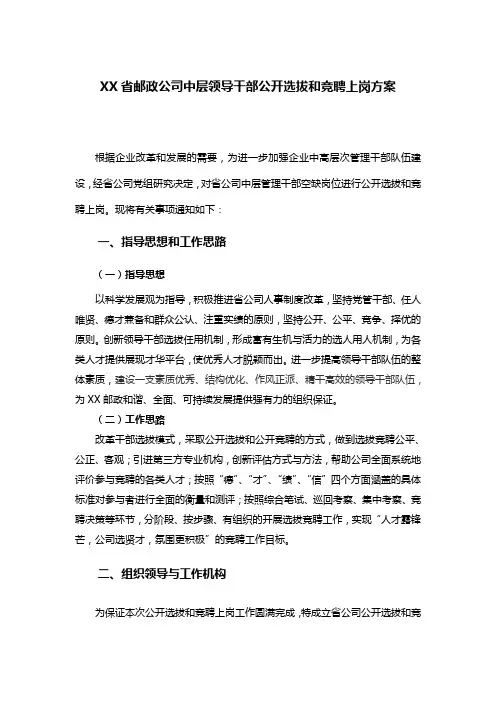 XX 省邮政公司中层领导干部公开选拔和竞聘上岗方案

根据企业改革和发展的需要，为进一步加强企业中高层次管理干部队伍建设，经省公司党组研究决定，对省公司中层管理干部空缺岗位进行公开选拔和竞聘上岗。现将有关事项通知如下：

一、指导思想和工作思路

（一）指导思想

以科学发展观为指导，积极推进省公司人事制度改革，坚持党管干部、任人唯贤、德才兼备和群众公认、注重实绩的原则，坚持公开、公平、竞争、择优的原则。创新领导干部选拔任用机制，形成富有生机与活力的选人用人机制，为各类人才提供展现才华平台，使优秀人才脱颖而出。进一步提高领导干部队伍的整体素质，建设一支素质优秀、结构优化、作风正派、精干高效的领导干部队伍，为 XX 邮政和谐、全面、可持续发展提供强有力的组织保证。

（二）工作思路

改革干部选拔模式，采取公开选拔和公开竞聘的方式，做到选拔竞聘公平、公正、客观；引进第三方专业机构，创新评估方式与方法，帮助公司全面系统地评价参与竞聘的各类人才；按照“德”、“才”、“绩”、“信”四个方面涵盖的具体标准对参与者进行全面的衡量和测评；按照综合笔试、巡回考察、集中考察、竞聘决策等环节，分阶段、按步骤、有组织的开展选拔竞聘工作，实现“人才露锋芒，公司选贤才，氛围更积极”的竞聘工作目标。

二、组织领导与工作机构

为保证本次公开选拔和竞聘上岗工作圆满完成，特成立省公司公开选拔和竞